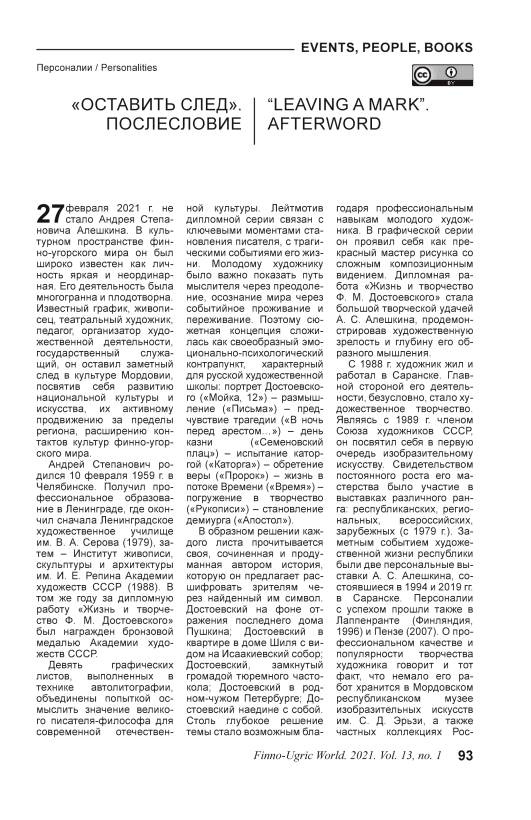 EVENTS, PEOPLE, BOOKS

Персоналии / Personalities

«ОСТАВИТЬ СЛЕД». ПОСЛЕСЛОВИЕ

“LEAVING A MARK”. AFTERWORD

27 февраля 2021 г. не стало Андрея Степановича Алешкина. В культурном пространстве финно-угорского мира он был широко известен как личность яркая и неординарная. Его деятельность была многогранна и плодотворна. Известный график, живописец, театральный художник, педагог, организатор художественной деятельности, государственный служащий, он оставил заметный след в культуре Мордовии, посвятив себя развитию национальной культуры и искусства, их активному продвижению за пределы региона, расширению контактов культур финно-угорского мира.

Андрей Степанович родился 10 февраля 1959 г. в Челябинске. Получил профессиональное образование в Ленинграде, где окончил сначала Ленинградское художественное училище им. В. А. Серова (1979), затем – Институт живописи, скульптуры и архитектуры им. И. Е. Репина Академии художеств СССР (1988). В том же году за дипломную работу «Жизнь и творчество Ф. М. Достоевского» был награжден бронзовой медалью Академии художеств СССР.

Девять графических листов, выполненных в технике автолитографии, объединены попыткой осмыслить значение великого писателя-философа для современной отечественной культуры. Лейтмотив дипломной серии связан с ключевыми моментами становления писателя, с трагическими событиями его жизни. Молодому художнику было важно показать путь мыслителя через преодоление, осознание мира через событийное проживание и переживание. Поэтому сюжетная концепция сложилась как своеобразный эмоционально-психологический контрапункт, характерный для русской художественной школы: портрет Достоевского («Мойка, 12») – размышление («Письма») – предчувствие трагедии («В ночь перед арестом…») – день казни («Семеновский плац») – испытание каторгой («Каторга») – обретение веры («Пророк») – жизнь в потоке Времени («Время») – погружение в творчество («Рукописи») – становление демиурга («Апостол»).

В образном решении каждого листа прочитывается своя, сочиненная и продуманная автором история, которую он предлагает расшифровать зрителям через найденный им символ. Достоевский на фоне отражения последнего дома Пушкина; Достоевский в квартире в доме Шиля с видом на Исаакиевский собор; Достоевский, замкнутый громадой тюремного частокола; Достоевский в родном-чужом Петербурге; Достоевский наедине с собой. Столь глубокое решение темы стало возможным благодаря профессиональным навыкам молодого художника. В графической серии он проявил себя как прекрасный мастер рисунка со сложным композиционным видением. Дипломная работа «Жизнь и творчество Ф. М. Достоевского» стала большой творческой удачей А. С. Алешкина, продемонстрировав художественную зрелость и глубину его образного мышления.

С 1988 г. художник жил и работал в Саранске. Главной стороной его деятельности, безусловно, стало художественное творчество. Являясь с 1989 г. членом Союза художников СССР, он посвятил себя в первую очередь изобразительному искусству. Свидетельством постоянного роста его мастерства было участие в выставках различного ранга: республиканских, региональных, всероссийских, зарубежных (с 1979 г.). Заметным событием художественной жизни республики были две персональные выставки А. С. Алешкина, состоявшиеся в 1994 и 2019 гг. в Саранске. Персоналии с успехом прошли также в Лаппенранте (Финляндия, 1996) и Пензе (2007). О профессиональном качестве и популярности творчества художника говорит и тот факт, что немало его работ хранится в Мордовском республиканском музее изобразительных искусств им. С. Д. Эрьзи, а также частных коллекциях Рос-

Finno-Ugric World. 2021. Vol. 13, no. 1 93